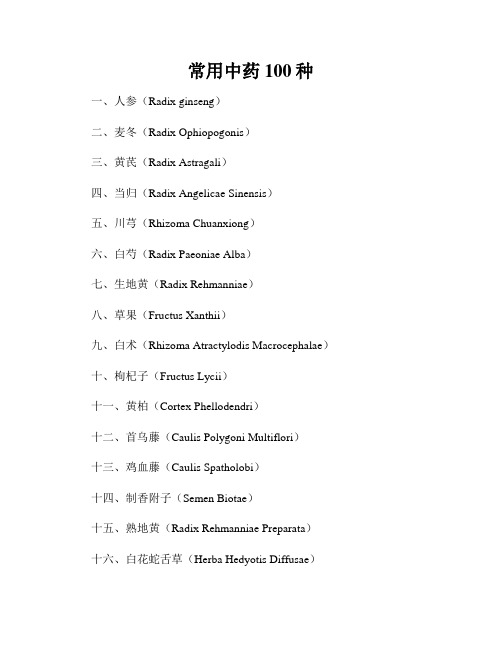 常用中药 100 种

一、人参（Radix ginseng）

二、麦冬（Radix Ophiopogonis）

三、黄芪（Radix Astragali）

四、当归（Radix Angelicae Sinensis）

五、川芎（Rhizoma Chuanxiong）

六、白芍（Radix Paeoniae Alba）

七、生地黄（Radix Rehmanniae）

八、草果（Fructus Xanthii）

九、白术（Rhizoma Atractylodis Macrocephalae）

十、枸杞子（Fructus Lycii）

十一、黄柏（Cortex Phellodendri）

十二、首乌藤（Caulis Polygoni Multiflori）

十三、鸡血藤（Caulis Spatholobi）

十四、制香附子（Semen Biotae）

十五、熟地黄（Radix Rehmanniae Preparata）

十六、白花蛇舌草（Herba Hedyotis Diffusae）